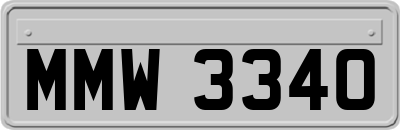 MMW 3340